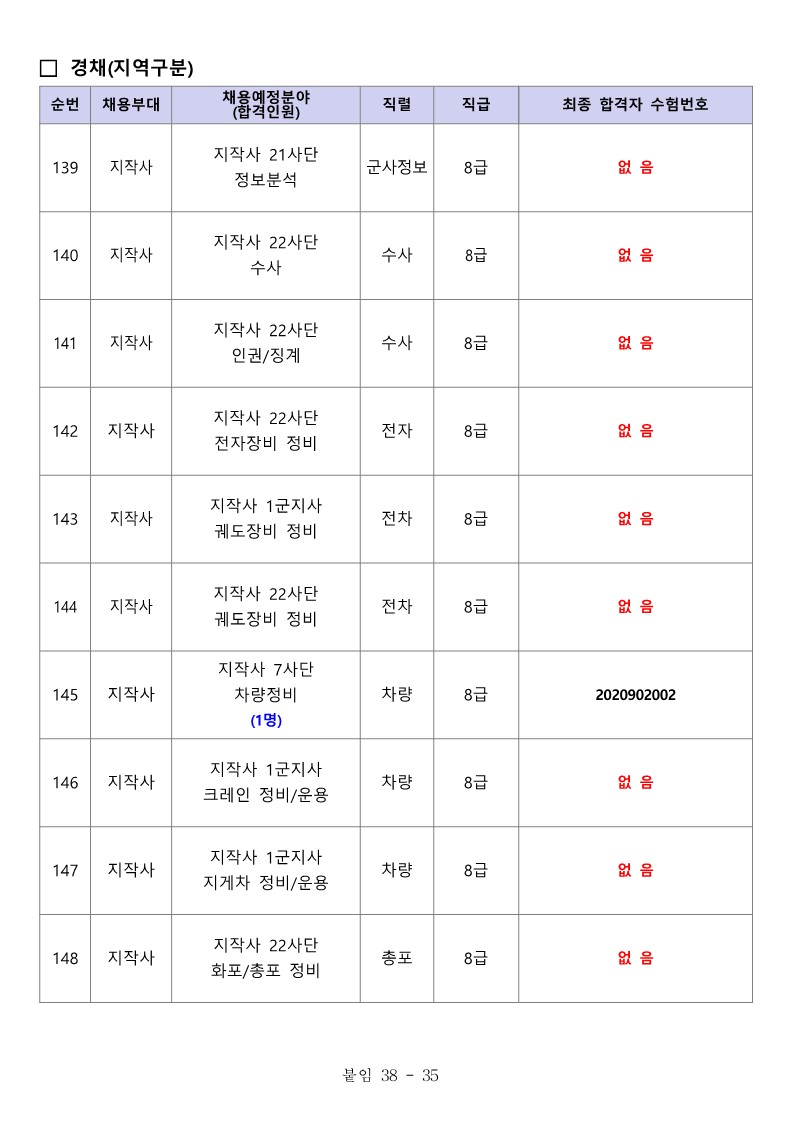 □ 경채(지역구분)

| 순번 | 채용부대 | 채용예정분야 (합격인원) | 직렬 | 직급 | 최종 합격자 수험번호 |
|---|---|---|---|---|---|
| 139 | 지작사 | 지작사 21사단 정보분석 | 군사정보 | 8급 | 없 음 |
| 140 | 지작사 | 지작사 22사단 수사 | 수사 | 8급 | 없 음 |
| 141 | 지작사 | 지작사 22사단 인권/징계 | 수사 | 8급 | 없 음 |
| 142 | 지작사 | 지작사 22사단 전자장비 정비 | 전자 | 8급 | 없 음 |
| 143 | 지작사 | 지작사 1군지사 궤도장비 정비 | 전차 | 8급 | 없 음 |
| 144 | 지작사 | 지작사 22사단 궤도장비 정비 | 전차 | 8급 | 없 음 |
| 145 | 지작사 | 지작사 7사단 차량정비 (1명) | 차량 | 8급 | 2020902002 |
| 146 | 지작사 | 지작사 1군지사 크레인 정비/운용 | 차량 | 8급 | 없 음 |
| 147 | 지작사 | 지작사 1군지사 지게차 정비/운용 | 차량 | 8급 | 없 음 |
| 148 | 지작사 | 지작사 22사단 화포/총포 정비 | 총포 | 8급 | 없 음 |

붙임 38 - 35